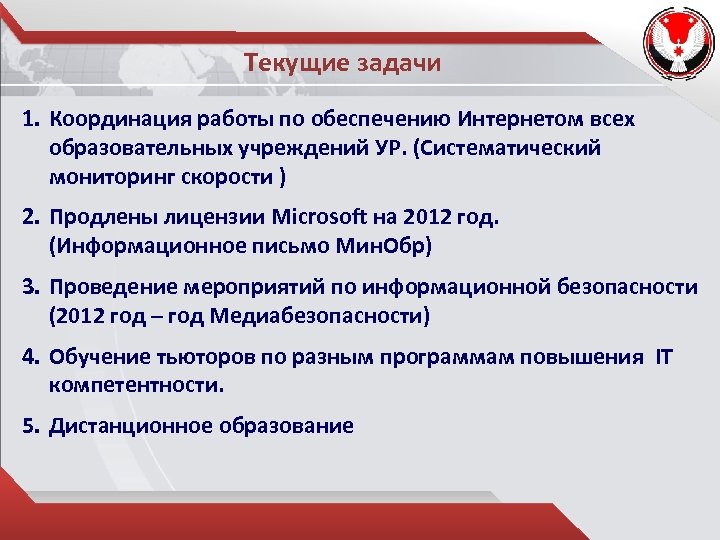 Текущие задачи

1. Координация работы по обеспечению Интернетом всех образовательных учреждений УР. (Систематический мониторинг скорости )

2. Продлены лицензии Microsoft на 2012 год. (Информационное письмо МинОбр)

3. Проведение мероприятий по информационной безопасности (2012 год – год Медиабезопасности)

4. Обучение тьюторов по разным программам повышения IT компетентности.

5. Дистанционное образование